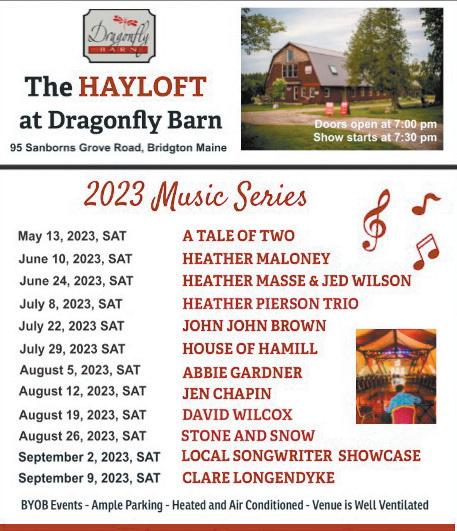 Dragonfly
BARN

The HAYLOFT
at Dragonfly Barn

95 Sanborns Grove Road, Bridgton Maine

Doors open at 7:00 pm
Show starts at 7:30 pm

2023 Music Series

May 13, 2023, SAT A TALE OF TWO
June 10, 2023, SAT HEATHER MALONEY
June 24, 2023, SAT HEATHER MASSE & JED WILSON
July 8, 2023, SAT HEATHER PIERSON TRIO
July 22, 2023 SAT JOHN JOHN BROWN
July 29, 2023 SAT HOUSE OF HAMILL
August 5, 2023, SAT ABBIE GARDNER
August 12, 2023, SAT JEN CHAPIN
August 19, 2023, SAT DAVID WILCOX
August 26, 2023, SAT STONE AND SNOW
September 2, 2023, SAT LOCAL SONGWRITER SHOWCASE
September 9, 2023, SAT CLARE LONGENDYKE

BYOB Events - Ample Parking - Heated and Air Conditioned - Venue is Well Ventilated